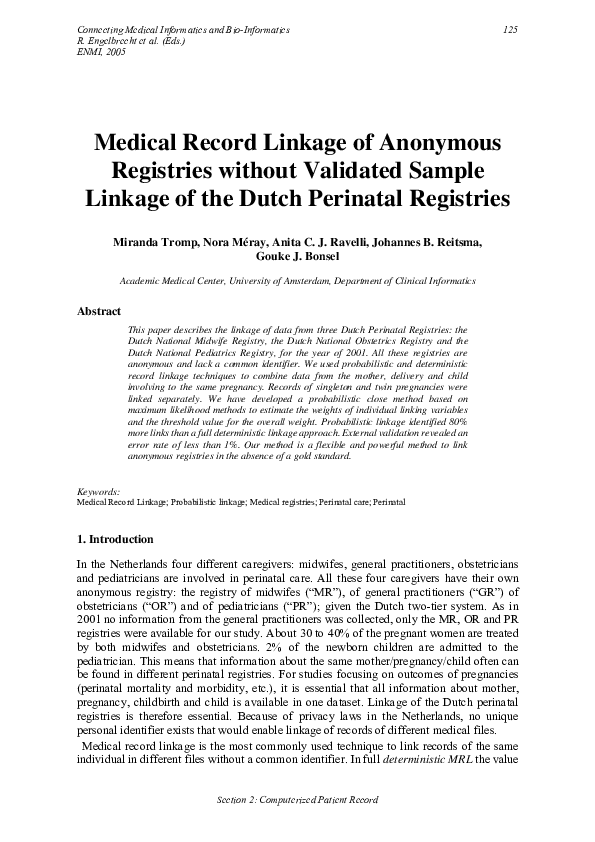 Connecting Medical Informatics and Bio-Informatics
R. Engelbrecht et al. (Eds.)
ENMI, 2005

125

Medical Record Linkage of Anonymous Registries without Validated Sample Linkage of the Dutch Perinatal Registries

Miranda Tromp, Nora Méray, Anita C. J. Ravelli, Johannes B. Reitsma, Gouke J. Bonsel

Academic Medical Center, University of Amsterdam, Department of Clinical Informatics

Abstract

This paper describes the linkage of data from three Dutch Perinatal Registries: the Dutch National Midwife Registry, the Dutch National Obstetrics Registry and the Dutch National Pediatrics Registry, for the year of 2001. All these registries are anonymous and lack a common identifier. We used probabilistic and deterministic record linkage techniques to combine data from the mother, delivery and child involving to the same pregnancy. Records of singleton and twin pregnancies were linked separately. We have developed a probabilistic close method based on maximum likelihood methods to estimate the weights of individual linking variables and the threshold value for the overall weight. Probabilistic linkage identified 80% more links than a full deterministic linkage approach. External validation revealed an error rate of less than 1%. Our method is a flexible and powerful method to link anonymous registries in the absence of a gold standard.

Keywords:
Medical Record Linkage; Probabilistic linkage; Medical registries; Perinatal care; Perinatal

1. Introduction

In the Netherlands four different caregivers: midwifes, general practitioners, obstetricians and pediatricians are involved in perinatal care. All these four caregivers have their own anonymous registry: the registry of midwifes ("MR"), of general practitioners ("GR") of obstetricians ("OR") and of pediatricians ("PR"); given the Dutch two-tier system. As in 2001 no information from the general practitioners was collected, only the MR, OR and PR registries were available for our study. About 30 to 40% of the pregnant women are treated by both midwifes and obstetricians. 2% of the newborn children are admitted to the pediatrician. This means that information about the same mother/pregnancy/child often can be found in different perinatal registries. For studies focusing on outcomes of pregnancies (perinatal mortality and morbidity, etc.), it is essential that all information about mother, pregnancy, childbirth and child is available in one dataset. Linkage of the Dutch perinatal registries is therefore essential. Because of privacy laws in the Netherlands, no unique personal identifier exists that would enable linkage of records of different medical files.

Medical record linkage is the most commonly used technique to link records of the same individual in different files without a common identifier. In full deterministic MRL the value

Section 2: Computerized Patient Record